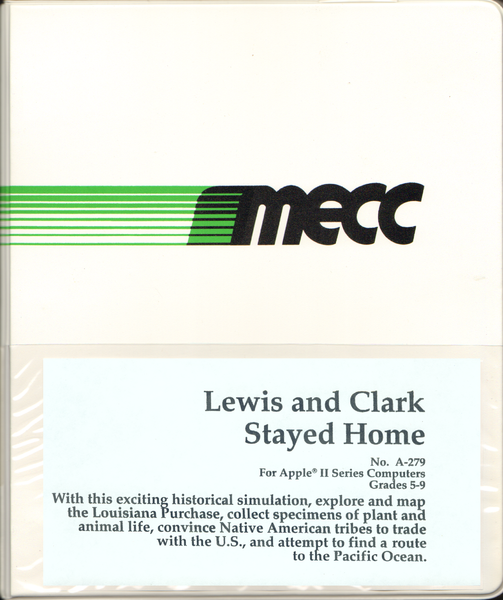 mecc

Lewis and Clark
Stayed Home

No. A-279
For Apple® II Series Computers
Grades 5-9

With this exciting historical simulation, explore and map the Louisiana Purchase, collect specimens of plant and animal life, convince Native American tribes to trade with the U.S., and attempt to find a route to the Pacific Ocean.